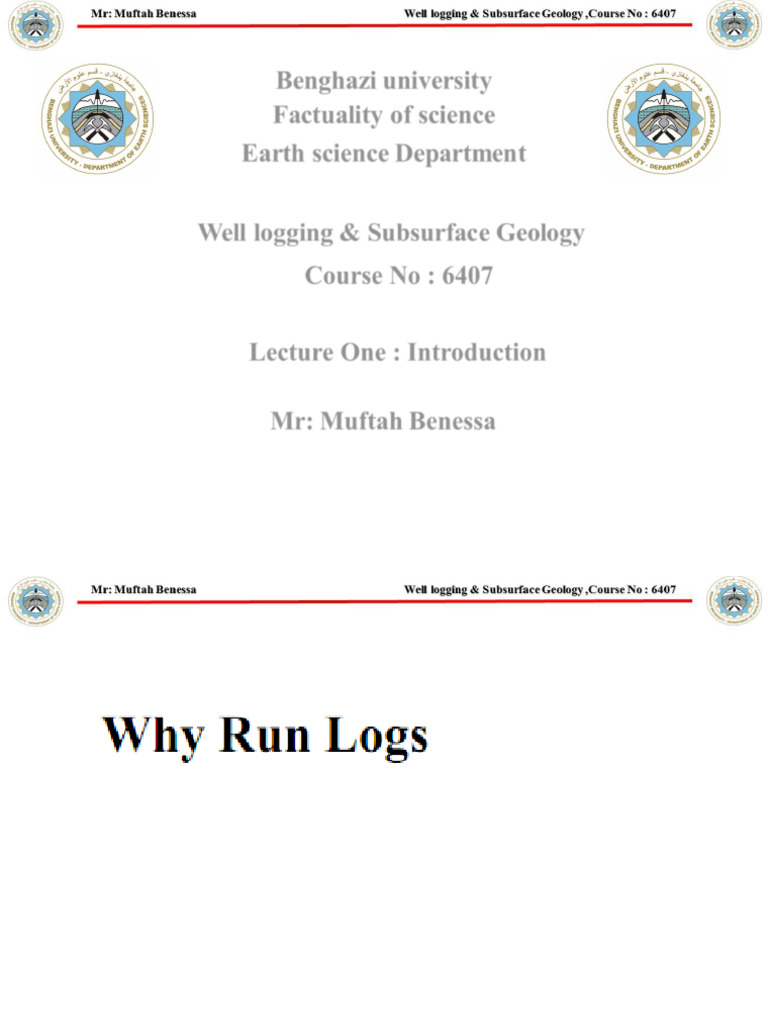 Mr: Muftah Benessa

Well logging & Subsurface Geology ,Course No : 6407

Benghazi university
Factuality of science
Earth science Department

Well logging & Subsurface Geology
Course No : 6407

Lecture One : Introduction

Mr: Muftah Benessa

Mr: Muftah Benessa

Well logging & Subsurface Geology ,Course No : 6407

Why Run Logs